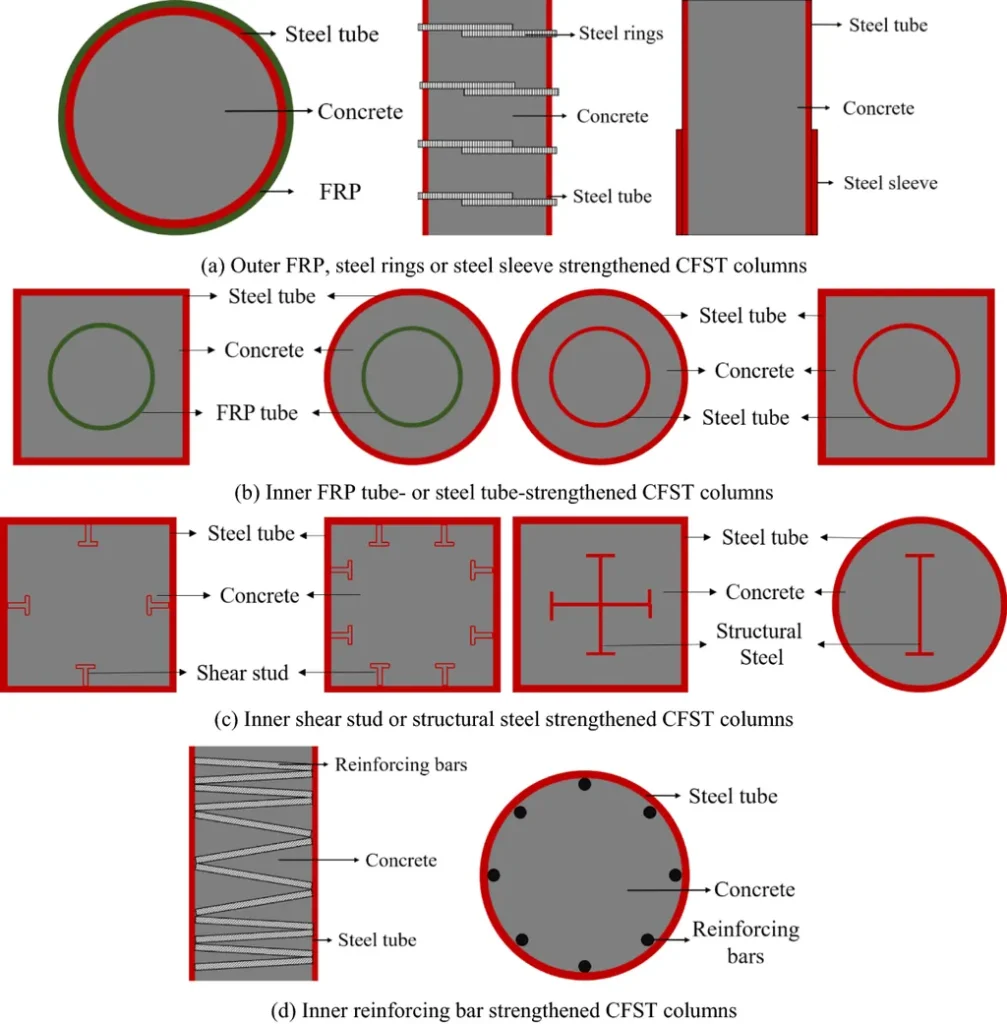 Steel tube
Concrete
FRP

Steel rings
Concrete
Steel tube

Steel tube
Concrete
Steel sleeve

(a) Outer FRP, steel rings or steel sleeve strengthened CFST columns

Steel tube
Concrete
FRP tube

Steel tube
Concrete
Steel tube

(b) Inner FRP tube- or steel tube-strengthened CFST columns

Steel tube
Concrete
Shear stud

Steel tube
Concrete
Structural Steel

(c) Inner shear stud or structural steel strengthened CFST columns

Reinforcing bars
Concrete
Steel tube

Steel tube
Concrete
Reinforcing bars

(d) Inner reinforcing bar strengthened CFST columns